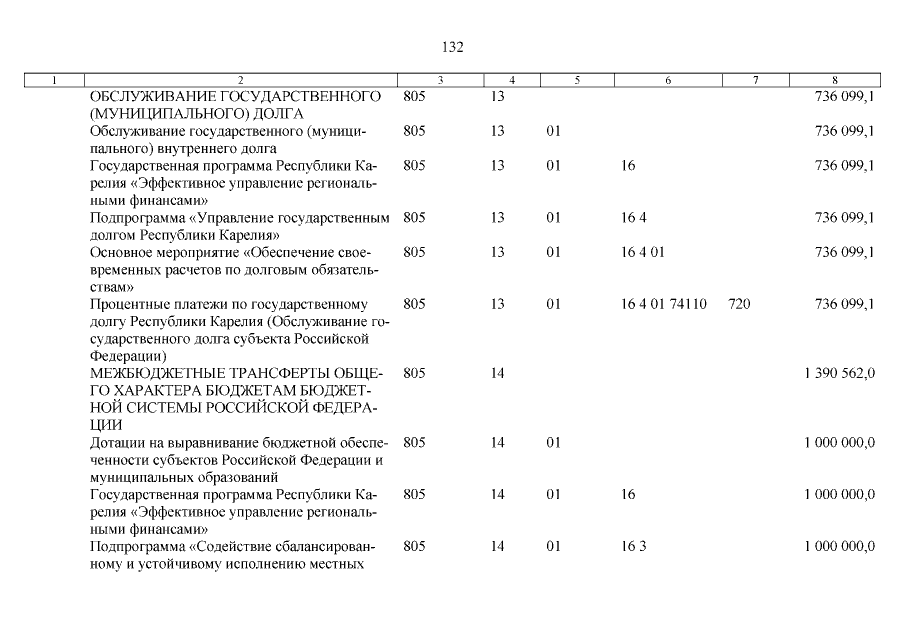 132

| 1 | 2 | 3 | 4 | 5 | 6 | 7 | 8 |
|---|---|---|---|---|---|---|---|
|  | ОБСЛУЖИВАНИЕ ГОСУДАРСТВЕННОГО (МУНИЦИПАЛЬНОГО) ДОЛГА | 805 | 13 |  |  |  | 736 099,1 |
|  | Обслуживание государственного (муниципального) внутреннего долга | 805 | 13 | 01 |  |  | 736 099,1 |
|  | Государственная программа Республики Карелия «Эффективное управление региональными финансами» | 805 | 13 | 01 | 16 |  | 736 099,1 |
|  | Подпрограмма «Управление государственным долгом Республики Карелия» | 805 | 13 | 01 | 16 4 |  | 736 099,1 |
|  | Основное мероприятие «Обеспечение своевременных расчетов по долговым обязательствам» | 805 | 13 | 01 | 16 4 01 |  | 736 099,1 |
|  | Процентные платежи по государственному долгу Республики Карелия (Обслуживание государственного долга субъекта Российской Федерации) | 805 | 13 | 01 | 16 4 01 74110 | 720 | 736 099,1 |
|  | МЕЖБЮДЖЕТНЫЕ ТРАНСФЕРТЫ ОБЩЕГО ХАРАКТЕРА БЮДЖЕТАМ БЮДЖЕТНОЙ СИСТЕМЫ РОССИЙСКОЙ ФЕДЕРАЦИИ | 805 | 14 |  |  |  | 1 390 562,0 |
|  | Дотации на выравнивание бюджетной обеспеченности субъектов Российской Федерации и муниципальных образований | 805 | 14 | 01 |  |  | 1 000 000,0 |
|  | Государственная программа Республики Карелия «Эффективное управление региональными финансами» | 805 | 14 | 01 | 16 |  | 1 000 000,0 |
|  | Подпрограмма «Содействие сбалансированному и устойчивому исполнению местных | 805 | 14 | 01 | 16 3 |  | 1 000 000,0 |